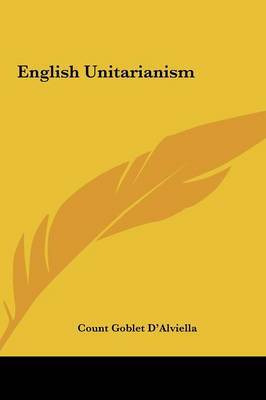 English Unitarianism

Count Goblet D'Alviella